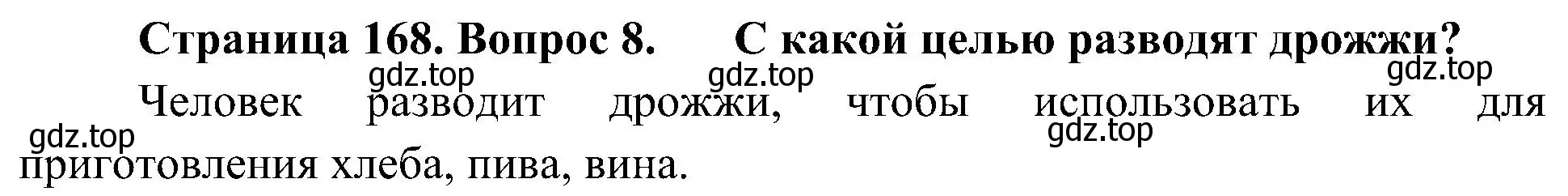 Страница 168. Вопрос 8. С какой целью разводят дрожжи?

gdz.top gdz.top gdz.top

Человек разводит дрожжи, чтобы использовать их для приготовления хлеба, пива, вина.

gdz.top gdz.top